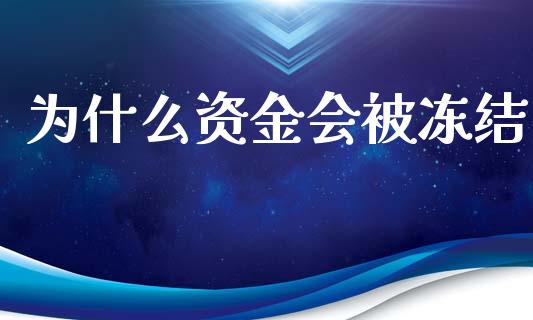 为什么资金会被冻结